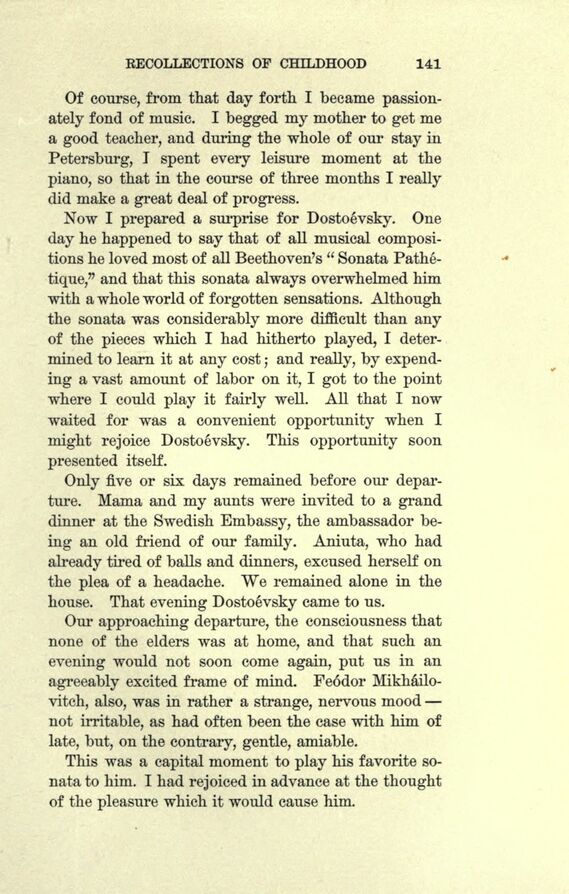 RECOLLECTIONS OF CHILDHOOD 141

Of course, from that day forth I became passionately fond of music. I begged my mother to get me a good teacher, and during the whole of our stay in Petersburg, I spent every leisure moment at the piano, so that in the course of three months I really did make a great deal of progress.

Now I prepared a surprise for Dostoévsky. One day he happened to say that of all musical compositions he loved most of all Beethoven's "Sonata Pathétique," and that this sonata always overwhelmed him with a whole world of forgotten sensations. Although the sonata was considerably more difficult than any of the pieces which I had hitherto played, I determined to learn it at any cost; and really, by expending a vast amount of labor on it, I got to the point where I could play it fairly well. All that I now waited for was a convenient opportunity when I might rejoice Dostoévsky. This opportunity soon presented itself.

Only five or six days remained before our departure. Mama and my aunts were invited to a grand dinner at the Swedish Embassy, the ambassador being an old friend of our family. Aniuta, who had already tired of balls and dinners, excused herself on the plea of a headache. We remained alone in the house. That evening Dostoévsky came to us.

Our approaching departure, the consciousness that none of the elders was at home, and that such an evening would not soon come again, put us in an agreeably excited frame of mind. Feódor Mikháilovitch, also, was in rather a strange, nervous mood — not irritable, as had often been the case with him of late, but, on the contrary, gentle, amiable.

This was a capital moment to play his favorite sonata to him. I had rejoiced in advance at the thought of the pleasure which it would cause him.